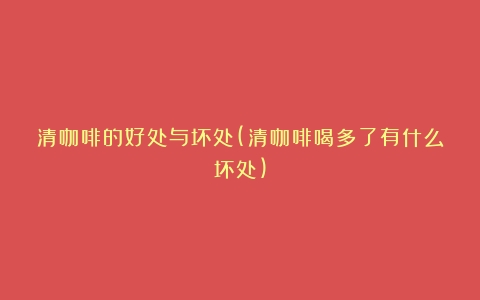 清咖啡的好处与坏处(清咖啡喝多了有什么坏处)